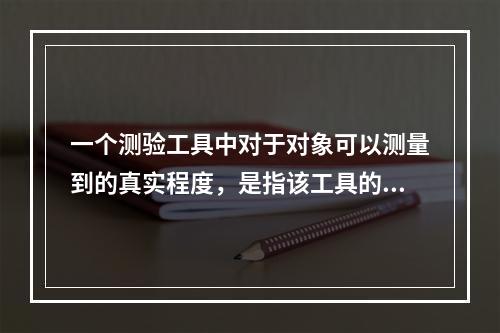 一个测验工具中对于对象可以测量到的真实程度，是指该工具的...